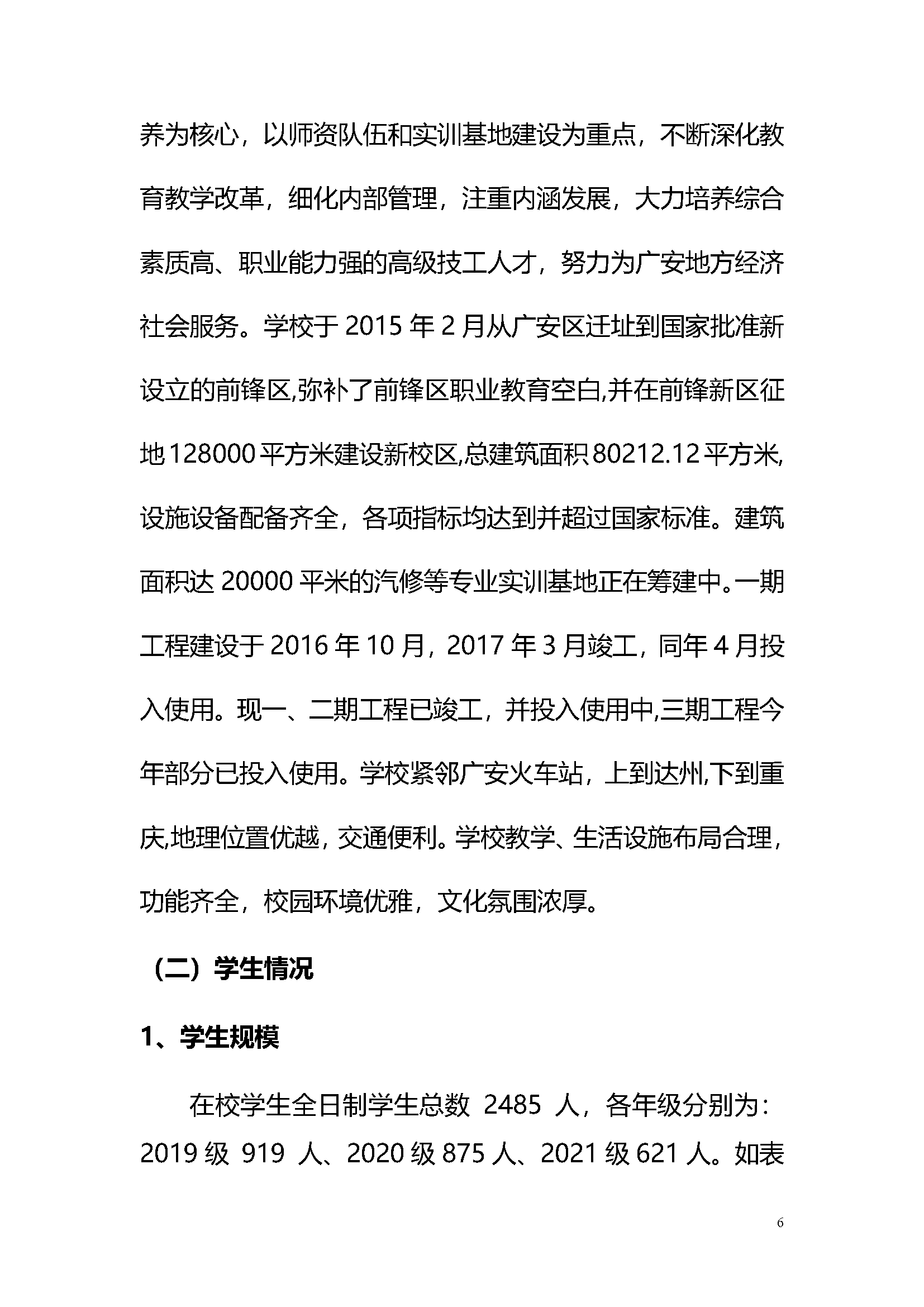 养为核心，以师资队伍和实训基地建设为重点，不断深化教育教学改革，细化内部管理，注重内涵发展，大力培养综合素质高、职业能力强的高级技工人才，努力为广安地方经济社会服务。学校于 2015 年 2 月从广安区迁址到国家批准新设立的前锋区,弥补了前锋区职业教育空白,并在前锋新区征地 128000 平方米建设新校区,总建筑面积 80212.12 平方米,设施设备配备齐全，各项指标均达到并超过国家标准。建筑面积达 20000 平米的汽修等专业实训基地正在筹建中。一期工程建设于 2016 年 10 月，2017 年 3 月竣工，同年 4 月投入使用。现一、二期工程已竣工，并投入使用中,三期工程今年部分已投入使用。学校紧邻广安火车站，上到达州,下到重庆,地理位置优越，交通便利。学校教学、生活设施布局合理，功能齐全，校园环境优雅，文化氛围浓厚。

（二）学生情况

1、学生规模

在校学生全日制学生总数 2485 人，各年级分别为：2019 级 919 人、2020 级 875 人、2021 级 621 人。如表

6